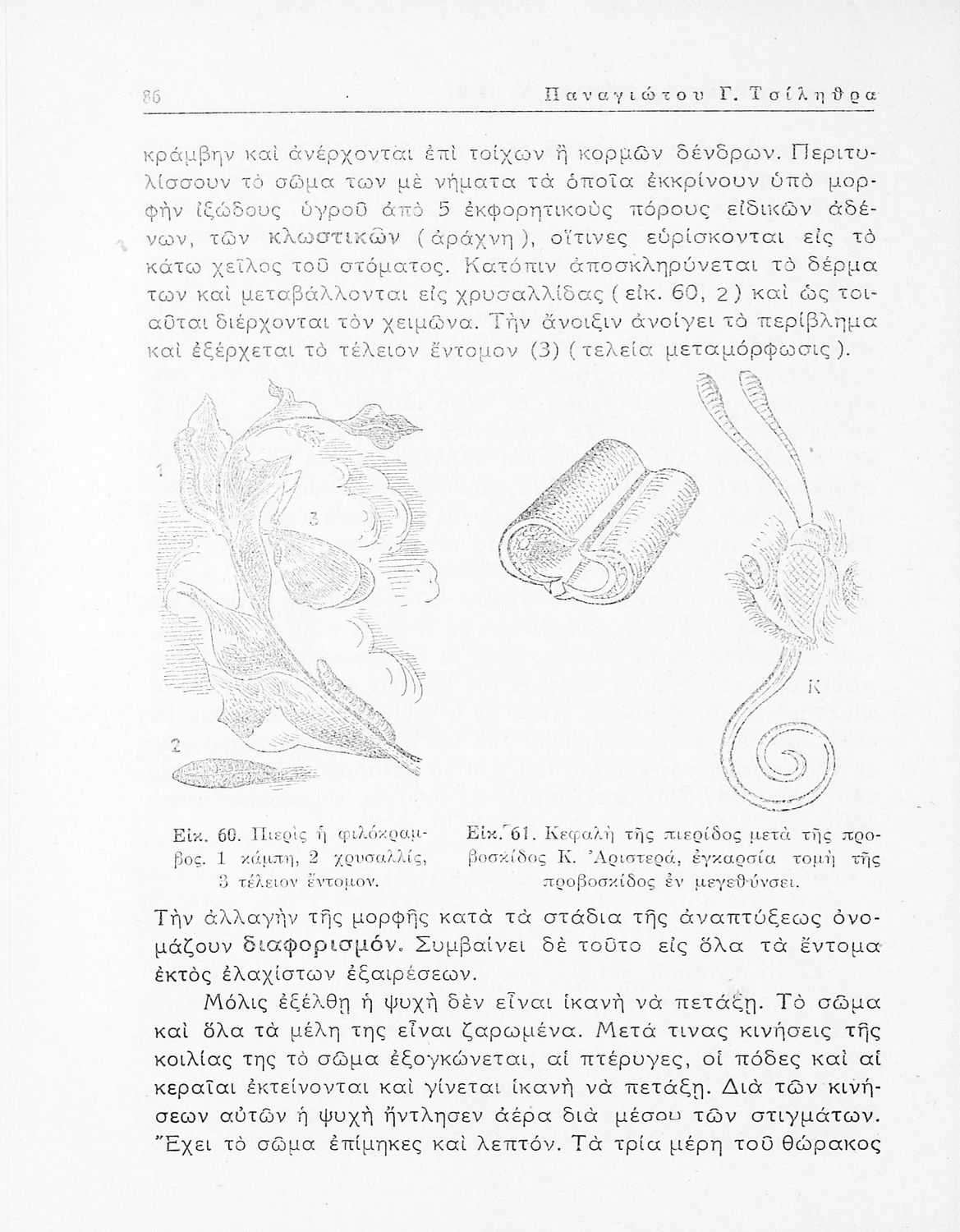 86 Παναγιώτου Γ. Τσίληθρα

κράμβην καὶ ἀνέρχονται ἐπὶ τοίχων ἢ κορμῶν δένδρων. Περιτυλίσσουν τὸ σῶμα των μὲ νήματα τὰ ὁποῖα ἐκκρίνουν ὑπὸ μορφὴν ἰξώδους ὑγροῦ ἀπὸ 5 ἐκφορητικοὺς πόρους εἰδικῶν ἀδένων, τῶν κλωστικῶν (ἀράχνη), οἵτινες εὑρίσκονται εἰς τὸ κάτω χεῖλος τοῦ στόματος. Κατόπιν ἀποσκληρύνεται τὸ δέρμα των καὶ μεταβάλλονται εἰς χρυσαλλίδας (εἰκ. 60, 2) καὶ ὡς τοιαῦται διέρχονται τὸν χειμῶνα. Τὴν ἄνοιξιν ἀνοίγει τὸ περίβλημα καὶ ἐξέρχεται τὸ τέλειον ἔντομον (3) (τελεία μεταμόρφωσις).

1

3

2

Κ

Εἰκ. 60. Πιερὶς ἡ φιλόκραμβος. 1 κάμπη, 2 χρυσαλλίς, 3 τέλειον ἔντομον.

Εἰκ. 61. Κεφαλὴ τῆς πιερίδος μετὰ τῆς προβοσκίδος Κ. Ἀριστερά, ἐγκαρσία τομὴ τῆς προβοσκίδος ἐν μεγεθύνσει.

Τὴν ἀλλαγὴν τῆς μορφῆς κατὰ τὰ στάδια τῆς ἀναπτύξεως ὀνομάζουν διαφορισμόν. Συμβαίνει δὲ τοῦτο εἰς ὅλα τὰ ἔντομα ἐκτὸς ἐλαχίστων ἐξαιρέσεων.

Μόλις ἐξέλθῃ ἡ ψυχὴ δὲν εἶναι ἱκανὴ νὰ πετάξῃ. Τὸ σῶμα καὶ ὅλα τὰ μέλη της εἶναι ζαρωμένα. Μετά τινας κινήσεις τῆς κοιλίας της τὸ σῶμα ἐξογκώνεται, αἱ πτέρυγες, οἱ πόδες καὶ αἱ κεραῖαι ἐκτείνονται καὶ γίνεται ἱκανὴ νὰ πετάξῃ. Διὰ τῶν κινήσεων αὐτῶν ἡ ψυχὴ ἤντλησεν ἀέρα διὰ μέσου τῶν στιγμάτων. Ἔχει τὸ σῶμα ἐπίμηκες καὶ λεπτόν. Τὰ τρία μέρη τοῦ θώρακος